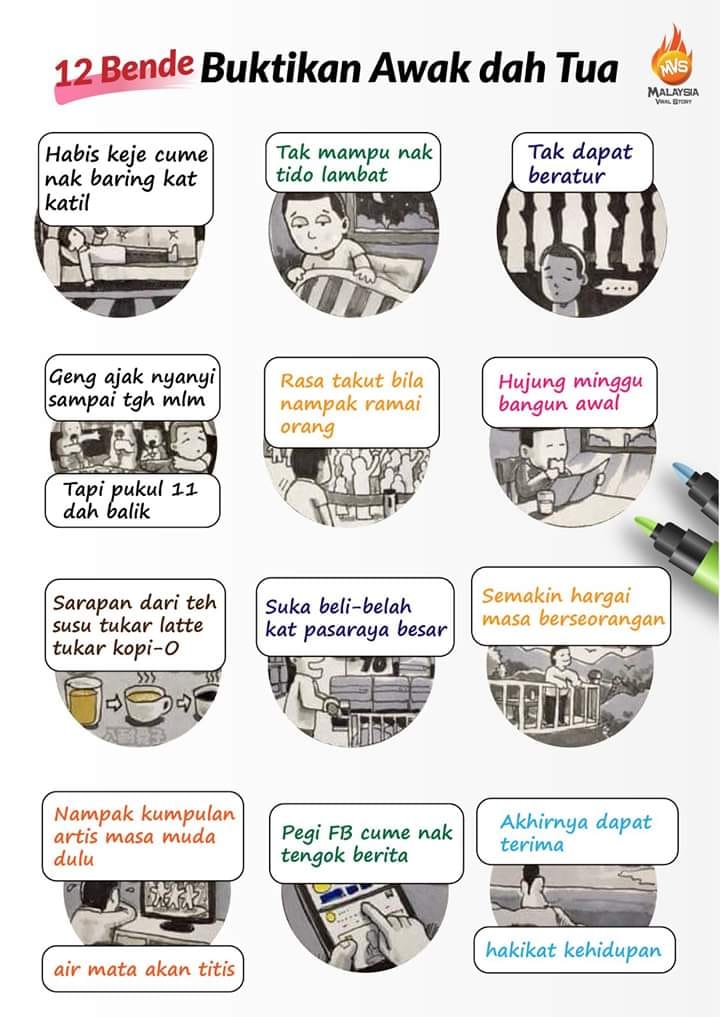 12 Bende Buktikan Awak dah Tua

MVS
MALAYSIA
VIRAL STORY

Habis keje cume nak baring kat katil

Tak mampu nak tido lambat

Tak dapat beratur

Geng ajak nyanyi sampai tgh mlm

Tapi pukul 11 dah balik

Rasa takut bila nampak ramai orang

Hujung minggu bangun awal

Sarapan dari teh susu tukar latte tukar kopi-O

Suka beli-belah kat pasaraya besar

Semakin hargai masa berseorangan

Nampak kumpulan artis masa muda dulu

air mata akan titis

Pegi FB cume nak tengok berita

Akhirnya dapat terima

hakikat kehidupan